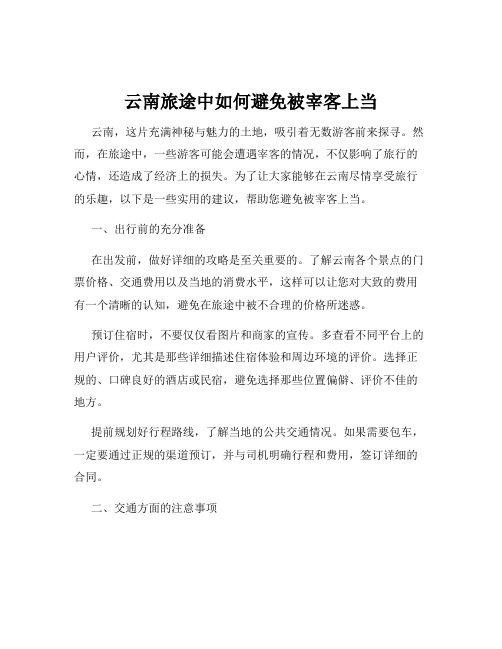 云南旅途中如何避免被宰客上当

云南，这片充满神秘与魅力的土地，吸引着无数游客前来探寻。然而，在旅途中，一些游客可能会遭遇宰客的情况，不仅影响了旅行的心情，还造成了经济上的损失。为了让大家能够在云南尽情享受旅行的乐趣，以下是一些实用的建议，帮助您避免被宰客上当。

一、出行前的充分准备

在出发前，做好详细的攻略是至关重要的。了解云南各个景点的门票价格、交通费用以及当地的消费水平，这样可以让您对大致的费用有一个清晰的认知，避免在旅途中被不合理的价格所迷惑。

预订住宿时，不要仅仅看图片和商家的宣传。多查看不同平台上的用户评价，尤其是那些详细描述住宿体验和周边环境的评价。选择正规的、口碑良好的酒店或民宿，避免选择那些位置偏僻、评价不佳的地方。

提前规划好行程路线，了解当地的公共交通情况。如果需要包车，一定要通过正规的渠道预订，并与司机明确行程和费用，签订详细的合同。

二、交通方面的注意事项